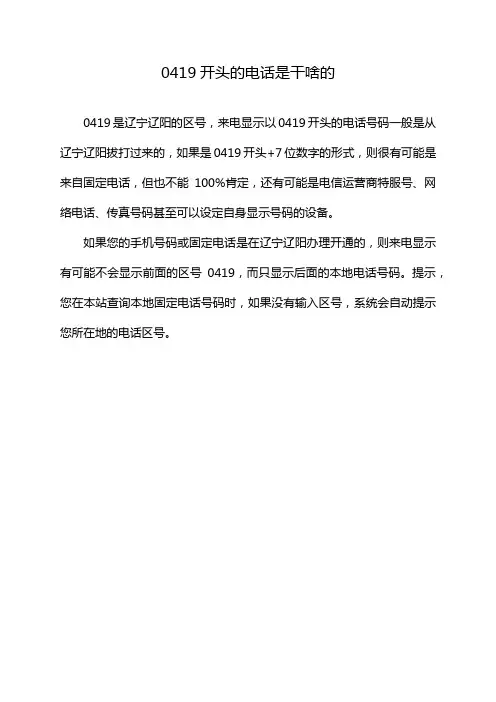 0419 开头的电话是干啥的

0419 是辽宁辽阳的区号，来电显示以 0419 开头的电话号码一般是从辽宁辽阳拨打过来的，如果是 0419 开头+7 位数字的形式，则很有可能是来自固定电话，但也不能 100%肯定，还有可能是电信运营商特服号、网络电话、传真号码甚至可以设定自身显示号码的设备。

如果您的手机号码或固定电话是在辽宁辽阳办理开通的，则来电显示有可能不会显示前面的区号 0419，而只显示后面的本地电话号码。提示，您在本站查询本地固定电话号码时，如果没有输入区号，系统会自动提示您所在地的电话区号。